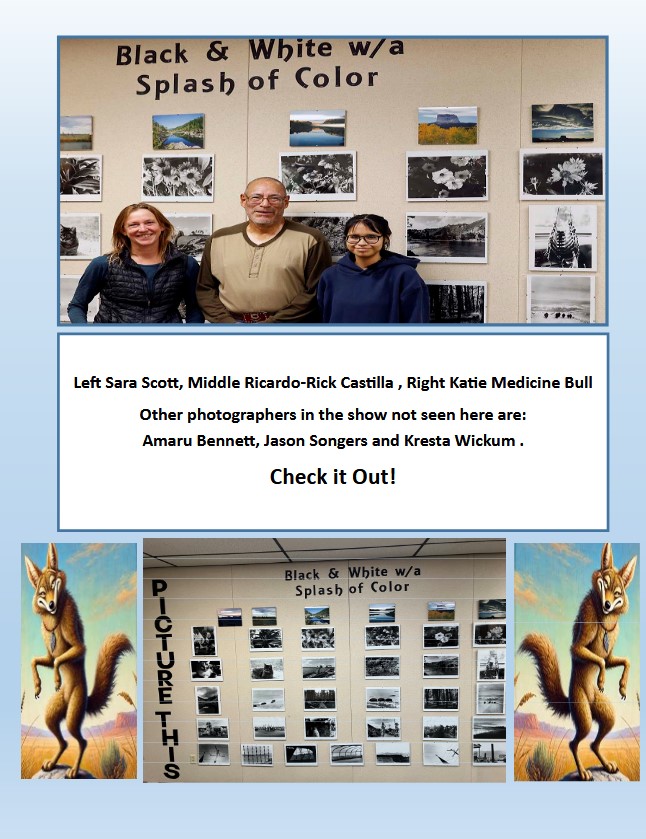 Black & White w/a
Splash of Color

Left Sara Scott, Middle Ricardo-Rick Castilla , Right Katie Medicine Bull

Other photographers in the show not seen here are:
Amaru Bennett, Jason Songers and Kresta Wickum .

Check it Out!

PICTURE THIS

Black & White w/a
Splash of Color